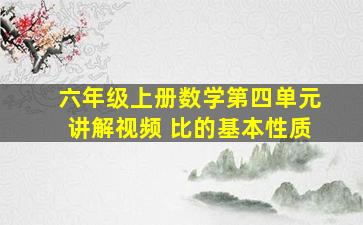 六年级上册数学第四单元
讲解视频 比的基本性质